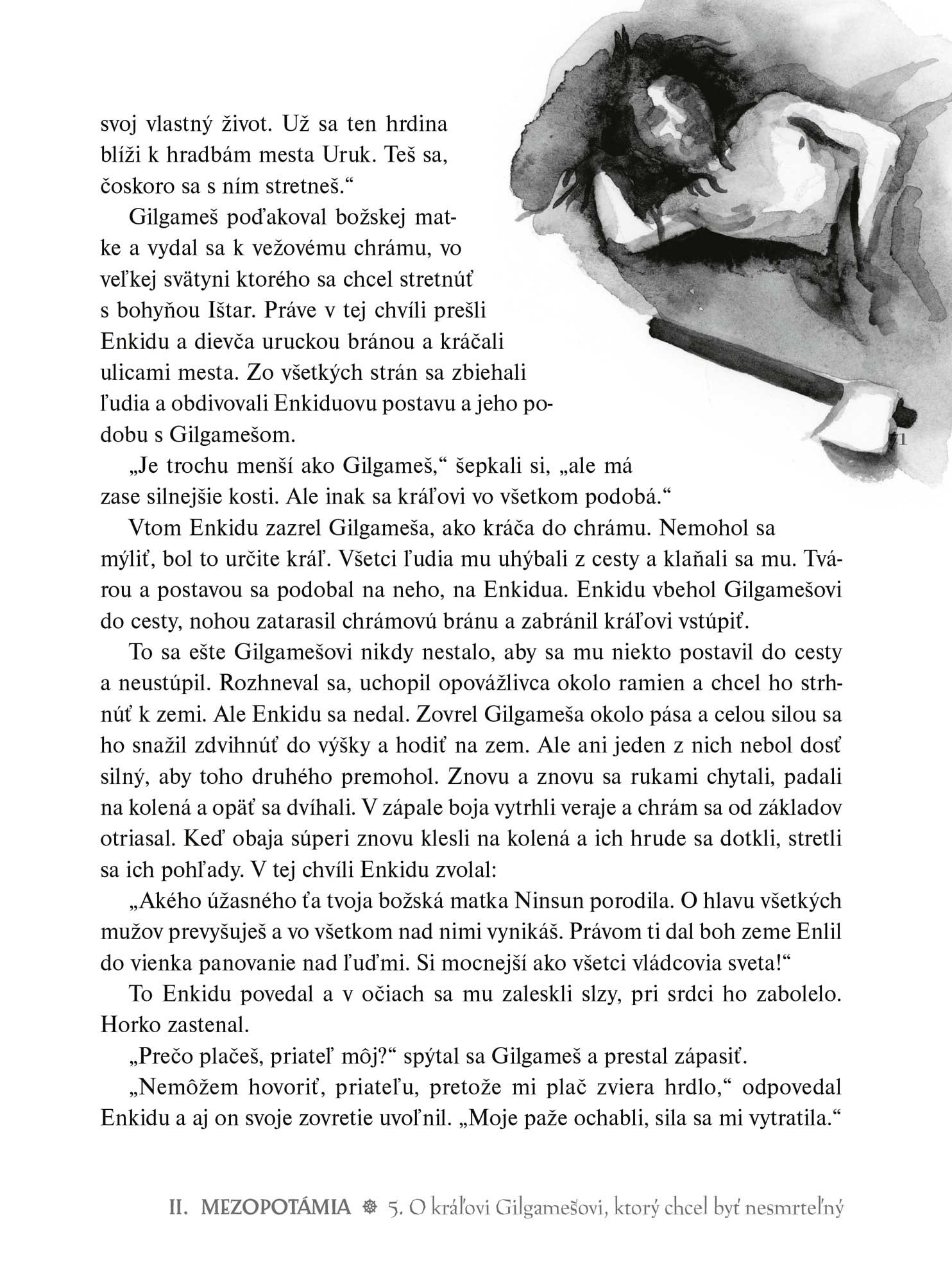 svoj vlastný život. Už sa ten hrdina blíži k hradbám mesta Uruk. Teš sa, čoskoro sa s ním stretneš.“

Gilgameš poďakoval božskej matke a vydal sa k vežovému chrámu, vo veľkej svätyni ktorého sa chcel stretnúť s bohyňou Ištar. Práve v tej chvíli prešli Enkidu a dievča uruckou bránou a kráčali ulicami mesta. Zo všetkých strán sa zbiehali ľudia a obdivovali Enkiduovu postavu a jeho podobu s Gilgamešom.

71

„Je trochu menší ako Gilgameš,“ šepkali si, „ale má zase silnejšie kosti. Ale inak sa kráľovi vo všetkom podobá.“

Vtom Enkidu zazrel Gilgameša, ako kráča do chrámu. Nemohol sa mýliť, bol to určite kráľ. Všetci ľudia mu uhýbali z cesty a klaňali sa mu. Tvárou a postavou sa podobal na neho, na Enkidua. Enkidu vbehol Gilgamešovi do cesty, nohou zatarasil chrámovú bránu a zabránil kráľovi vstúpiť.

To sa ešte Gilgamešovi nikdy nestalo, aby sa mu niekto postavil do cesty a neustúpil. Rozhneval sa, uchopil opovážlivca okolo ramien a chcel ho strhnúť k zemi. Ale Enkidu sa nedal. Zovrel Gilgameša okolo pása a celou silou sa ho snažil zdvihnúť do výšky a hodiť na zem. Ale ani jeden z nich nebol dosť silný, aby toho druhého premohol. Znovu a znovu sa rukami chytali, padali na kolená a opäť sa dvíhali. V zápale boja vytrhli veraje a chrám sa od základov otriasal. Keď obaja súperi znovu klesli na kolená a ich hrude sa dotkli, stretli sa ich pohľady. V tej chvíli Enkidu zvolal:

„Akého úžasného ťa tvoja božská matka Ninsun porodila. O hlavu všetkých mužov prevyšuješ a vo všetkom nad nimi vynikáš. Právom ti dal boh zeme Enlil do vienka panovanie nad ľuďmi. Si mocnejší ako všetci vládcovia sveta!“

To Enkidu povedal a v očiach sa mu zaleskli slzy, pri srdci ho zabolelo. Horko zastenal.

„Prečo plačeš, priateľ môj?“ spýtal sa Gilgameš a prestal zápasiť.

„Nemôžem hovoriť, priateľu, pretože mi plač zviera hrdlo,“ odpovedal Enkidu a aj on svoje zovretie uvoľnil. „Moje paže ochabli, sila sa mi vytratila.“

II. MEZOPOTÁMIA ❁ 5. O kráľovi Gilgamešovi, ktorý chcel byť nesmrteľný